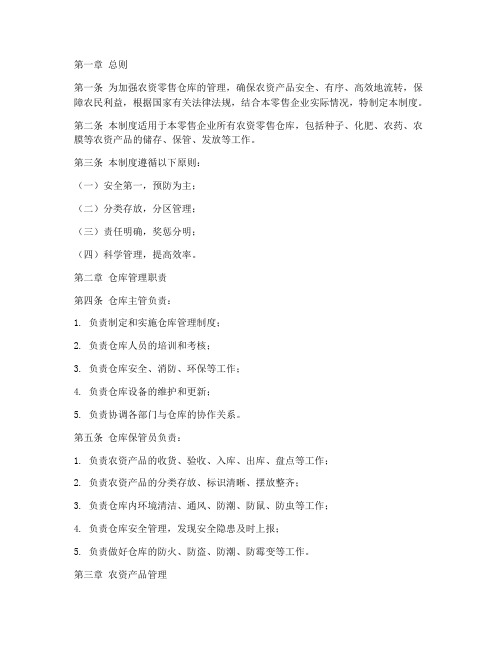 第一章 总则

第一条 为加强农资零售仓库的管理，确保农资产品安全、有序、高效地流转，保障农民利益，根据国家有关法律法规，结合本零售企业实际情况，特制定本制度。

第二条 本制度适用于本零售企业所有农资零售仓库，包括种子、化肥、农药、农膜等农资产品的储存、保管、发放等工作。

第三条 本制度遵循以下原则：

（一）安全第一，预防为主；

（二）分类存放，分区管理；

（三）责任明确，奖惩分明；

（四）科学管理，提高效率。

第二章 仓库管理职责

第四条 仓库主管负责：

1. 负责制定和实施仓库管理制度；

2. 负责仓库人员的培训和考核；

3. 负责仓库安全、消防、环保等工作；

4. 负责仓库设备的维护和更新；

5. 负责协调各部门与仓库的协作关系。

第五条 仓库保管员负责：

1. 负责农资产品的收货、验收、入库、出库、盘点等工作；

2. 负责农资产品的分类存放、标识清晰、摆放整齐；

3. 负责仓库内环境清洁、通风、防潮、防鼠、防虫等工作；

4. 负责仓库安全管理，发现安全隐患及时上报；

5. 负责做好仓库的防火、防盗、防潮、防霉变等工作。

第三章 农资产品管理